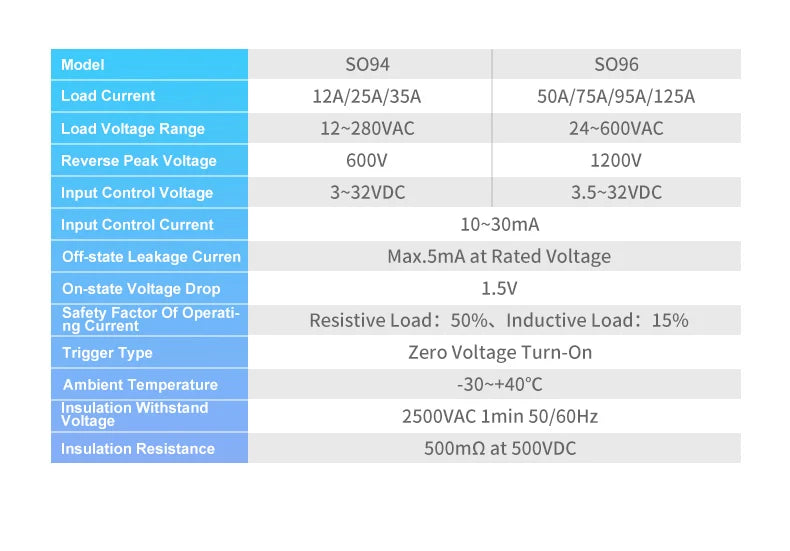 | Model | SO94 | SO96 |
|---|---|---|
| Load Current | 12A/25A/35A | 50A/75A/95A/125A |
| Load Voltage Range | 12~280VAC | 24~600VAC |
| Reverse Peak Voltage | 600V | 1200V |
| Input Control Voltage | 3~32VDC | 3.5~32VDC |
| Input Control Current | 10~30mA | |
| Off-state Leakage Curren | Max.5mA at Rated Voltage | |
| On-state Voltage Drop | 1.5V | |
| Safety Factor Of Operating Current | Resistive Load：50%、Inductive Load：15% | |
| Trigger Type | Zero Voltage Turn-On | |
| Ambient Temperature | -30~+40°C | |
| Insulation Withstand Voltage | 2500VAC 1min 50/60Hz | |
| Insulation Resistance | 500mΩ at 500VDC | |